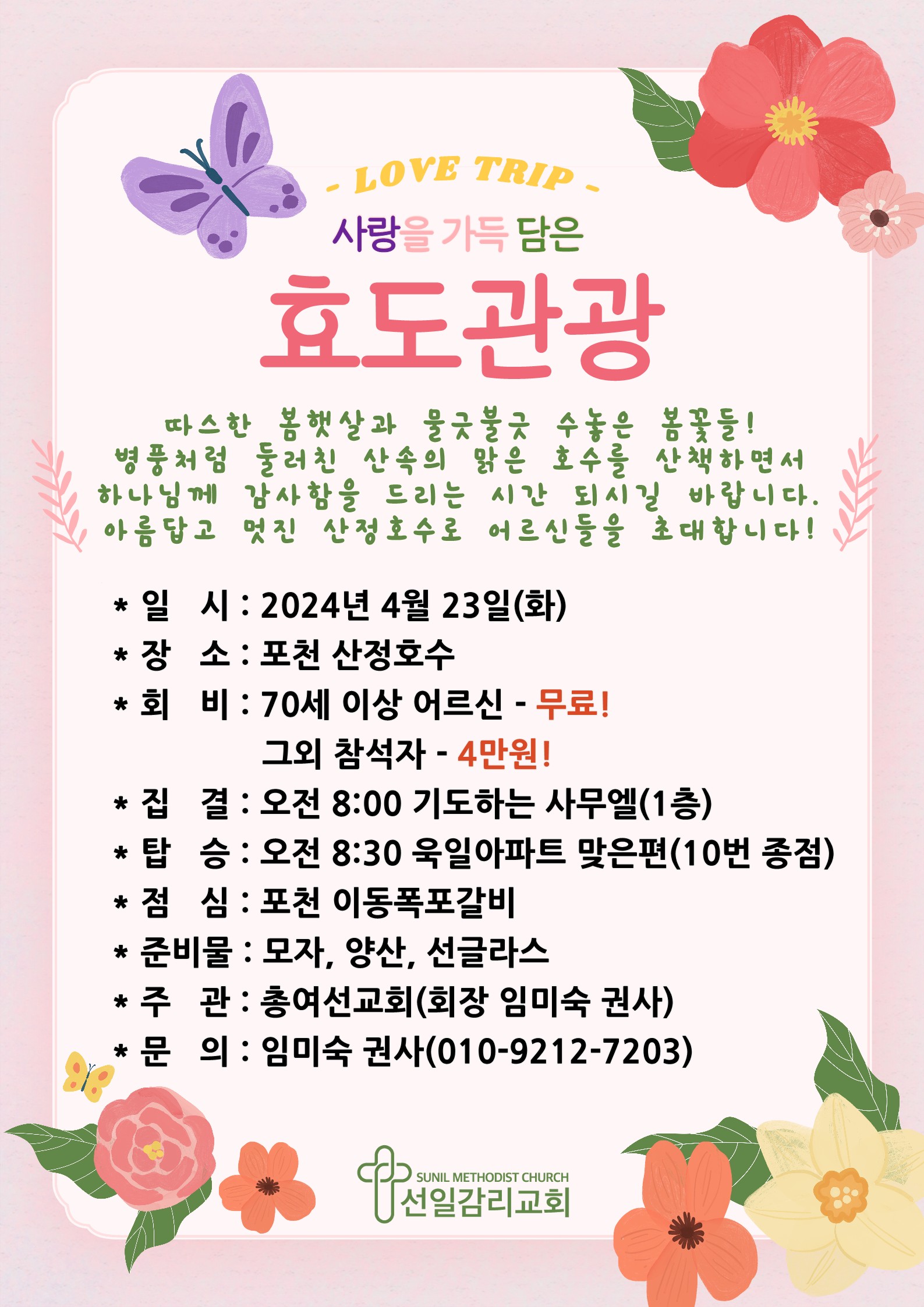 - LOVE TRIP -

사랑을 가득 담은

효도관광

따스한 봄햇살과 울긋불긋 수놓은 봄꽃들!
병풍처럼 둘러친 산속의 맑은 호수를 산책하면서
하나님께 감사함을 드리는 시간 되시길 바랍니다.
아름답고 멋진 산정호수로 어르신들을 초대합니다!

* 일 시 : 2024년 4월 23일(화)
* 장 소 : 포천 산정호수
* 회 비 : 70세 이상 어르신 - 무료!
그외 참석자 - 4만원!
* 집 결 : 오전 8:00 기도하는 사무엘(1층)
* 탑 승 : 오전 8:30 욱일아파트 맞은편(10번 종점)
* 점 심 : 포천 이동폭포갈비
* 준비물 : 모자, 양산, 선글라스
* 주 관 : 총여선교회(회장 임미숙 권사)
* 문 의 : 임미숙 권사(010-9212-7203)

SUNIL METHODIST CHURCH
선일감리교회